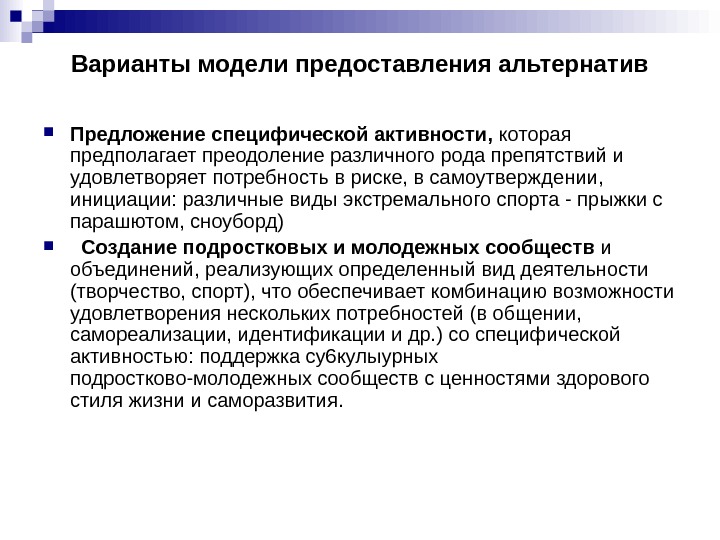 Варианты модели предоставления альтернатив

Предложение специфической активности, которая предполагает преодоление различного рода препятствий и удовлетворяет потребность в риске, в самоутверждении, инициации: различные виды экстремального спорта - прыжки с парашютом, сноуборд)

Создание подростковых и молодежных сообществ и объединений, реализующих определенный вид деятельности (творчество, спорт), что обеспечивает комбинацию возможности удовлетворения нескольких потребностей (в общении, самореализации, идентификации и др.) со специфической активностью: поддержка субкулыурных подростково-молодежных сообществ с ценностями здорового стиля жизни и саморазвития.